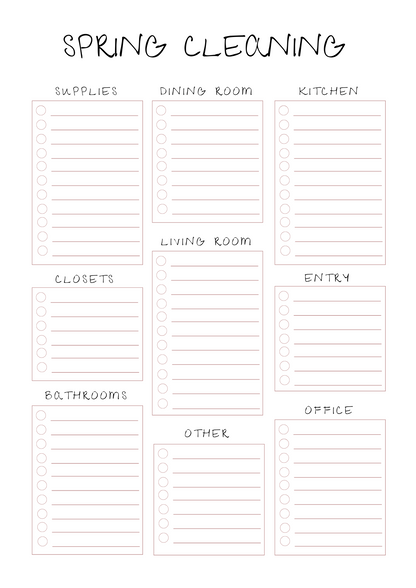 SPRING CLEANING

SUPPLIES

CLOSETS

BATHROOMS

DINING ROOM

LIVING ROOM

OTHER

KITCHEN

ENTRY

OFFICE